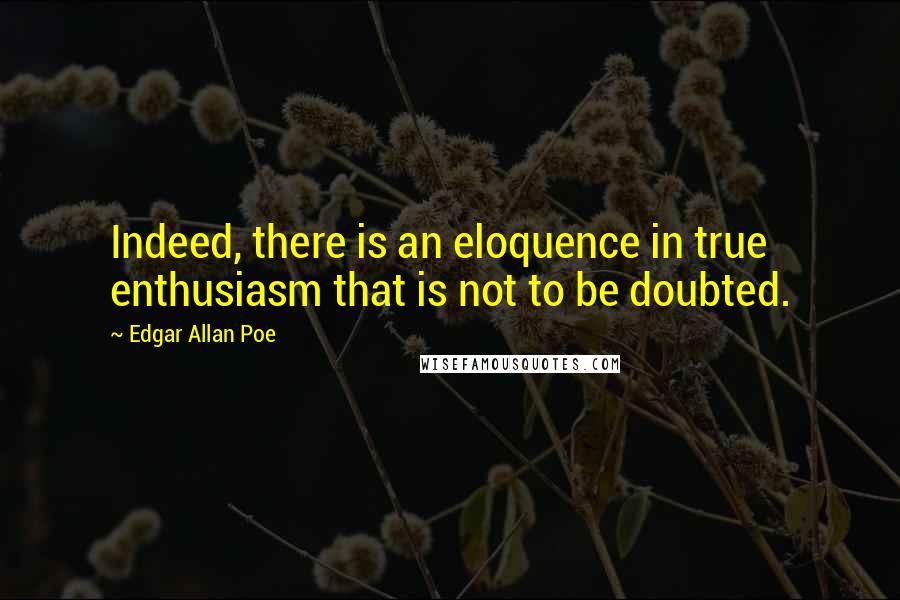 Indeed, there is an eloquence in true enthusiasm that is not to be doubted.

~ Edgar Allan Poe

WISEFAMOUSQUOTES.COM